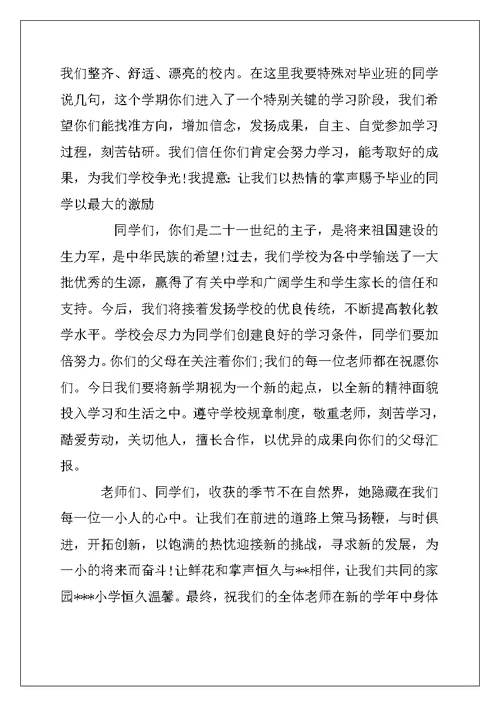 我们整齐、舒适、漂亮的校内。在这里我要特殊对毕业班的同学说几句，这个学期你们进入了一个特别关键的学习阶段，我们希望你们能找准方向，增加信念，发扬成果，自主、自觉参加学习过程，刻苦钻研。我们信任你们肯定会努力学习，能考取好的成果，为我们学校争光!我提意:让我们以热情的掌声赐予毕业的同学以最大的激励

同学们，你们是二十一世纪的主子，是将来祖国建设的生力军，是中华民族的希望!过去，我们学校为各中学输送了一大批优秀的生源，赢得了有关中学和广阔学生和学生家长的信任和支持。今后，我们将接着发扬学校的优良传统，不断提高教化教学水平。学校会尽力为同学们创建良好的学习条件，同学们要加倍努力。你们的父母在关注着你们;我们的每一位老师都在祝愿你们。今日我们要将新学期视为一个新的起点，以全新的精神面貌投入学习和生活之中。遵守学校规章制度，敬重老师，刻苦学习，酷爱劳动，关切他人，擅长合作，以优异的成果向你们的父母汇报。

老师们、同学们，收获的季节不在自然界，她隐藏在我们每一位一小人的心中。让我们在前进的道路上策马扬鞭，与时俱进，开拓创新，以饱满的热忱迎接新的挑战，寻求新的发展，为一小的将来而奋斗!让鲜花和掌声恒久与**相伴，让我们共同的家园***小学恒久温馨。最终，祝我们的全体老师在新的学年中身体